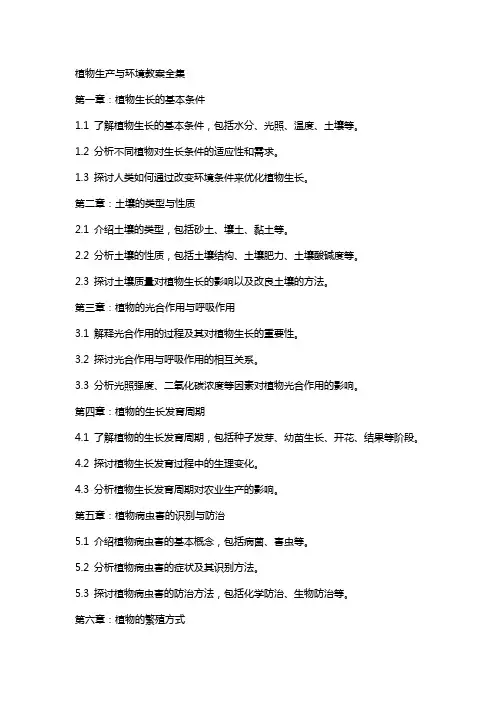 植物生产与环境教案全集

第一章：植物生长的基本条件

1.1 了解植物生长的基本条件，包括水分、光照、温度、土壤等。

1.2 分析不同植物对生长条件的适应性和需求。

1.3 探讨人类如何通过改变环境条件来优化植物生长。

第二章：土壤的类型与性质

2.1 介绍土壤的类型，包括砂土、壤土、黏土等。

2.2 分析土壤的性质，包括土壤结构、土壤肥力、土壤酸碱度等。

2.3 探讨土壤质量对植物生长的影响以及改良土壤的方法。

第三章：植物的光合作用与呼吸作用

3.1 解释光合作用的过程及其对植物生长的重要性。

3.2 探讨光合作用与呼吸作用的相互关系。

3.3 分析光照强度、二氧化碳浓度等因素对植物光合作用的影响。

第四章：植物的生长发育周期

4.1 了解植物的生长发育周期，包括种子发芽、幼苗生长、开花、结果等阶段。

4.2 探讨植物生长发育过程中的生理变化。

4.3 分析植物生长发育周期对农业生产的影响。

第五章：植物病虫害的识别与防治

5.1 介绍植物病虫害的基本概念，包括病菌、害虫等。

5.2 分析植物病虫害的症状及其识别方法。

5.3 探讨植物病虫害的防治方法，包括化学防治、生物防治等。

第六章：植物的繁殖方式